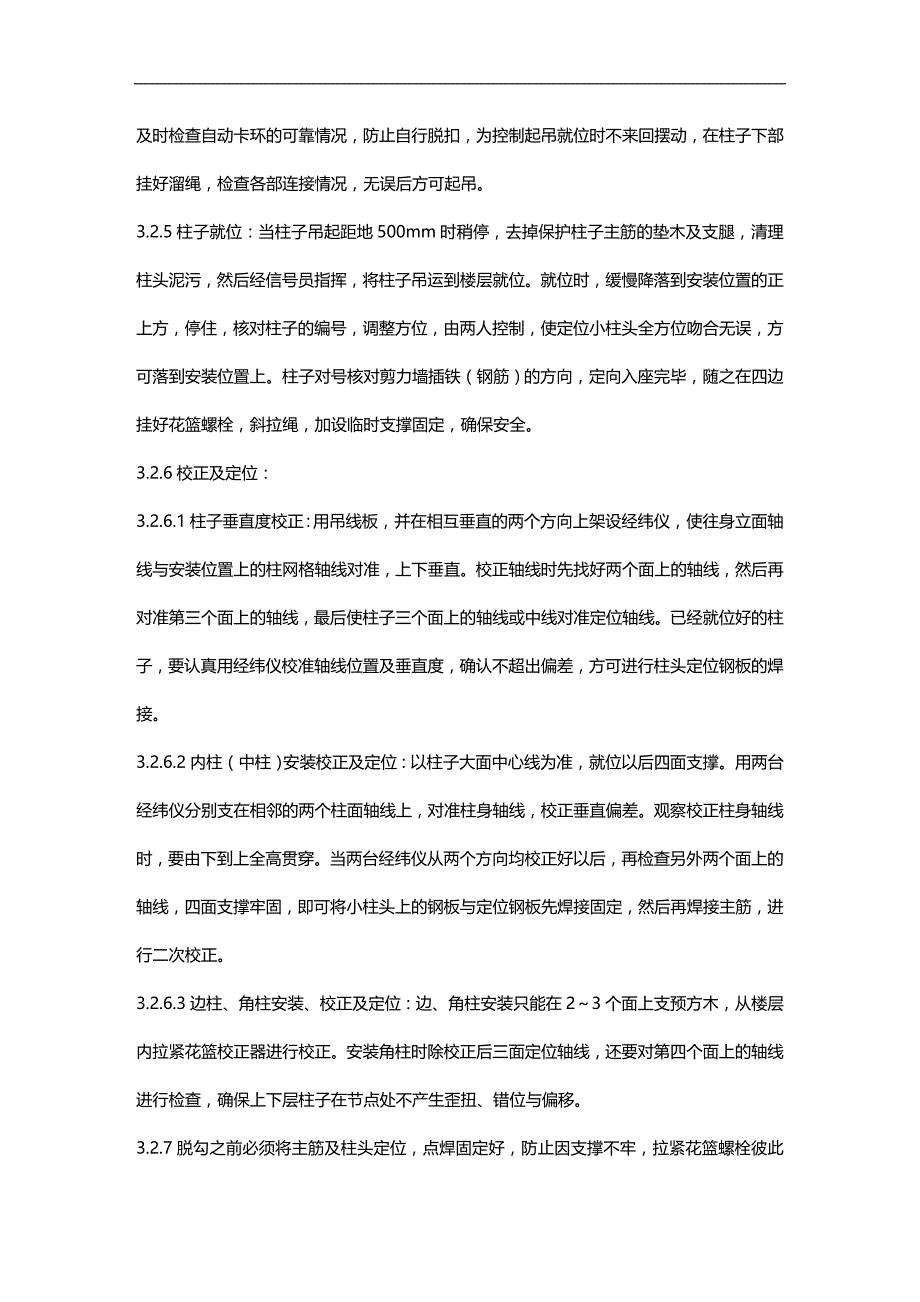 及时检查自动卡环的可靠情况，防止自行脱扣，为控制起吊就位时不来回摆动，在柱子下部挂好溜绳，检查各部连接情况，无误后方可起吊。

3.2.5 柱子就位：当柱子吊起距地 500mm 时稍停，去掉保护柱子主筋的垫木及支腿，清理柱头泥污，然后经信号员指挥，将柱子吊运到楼层就位。就位时，缓慢降落到安装位置的正上方，停住，核对柱子的编号，调整方位，由两人控制，使定位小柱头全方位吻合无误，方可落到安装位置上。柱子对号核对剪力墙插铁（钢筋）的方向，定向入座完毕，随之在四边挂好花篮螺栓，斜拉绳，加设临时支撑固定，确保安全。

3.2.6 校正及定位：

3.2.6.1 柱子垂直度校正：用吊线板，并在相互垂直的两个方向上架设经纬仪，使往身立面轴线与安装位置上的柱网格轴线对准，上下垂直。校正轴线时先找好两个面上的轴线，然后再对准第三个面上的轴线，最后使柱子三个面上的轴线或中线对准定位轴线。已经就位好的柱子，要认真用经纬仪校准轴线位置及垂直度，确认不超出偏差，方可进行柱头定位钢板的焊接。

3.2.6.2 内柱（中柱）安装校正及定位：以柱子大面中心线为准，就位以后四面支撑。用两台经纬仪分别支在相邻的两个柱面轴线上，对准柱身轴线，校正垂直偏差。观察校正柱身轴线时，要由下到上全高贯穿。当两台经纬仪从两个方向均校正好以后，再检查另外两个面上的轴线，四面支撑牢固，即可将小柱头上的钢板与定位钢板先焊接固定，然后再焊接主筋，进行二次校正。

3.2.6.3 边柱、角柱安装、校正及定位：边、角柱安装只能在 2～3 个面上支预方木，从楼层内拉紧花篮校正器进行校正。安装角柱时除校正后三面定位轴线，还要对第四个面上的轴线进行检查，确保上下层柱子在节点处不产生歪扭、错位与偏移。

3.2.7 脱勾之前必须将主筋及柱头定位，点焊固定好，防止因支撑不牢，拉紧花篮螺栓彼此